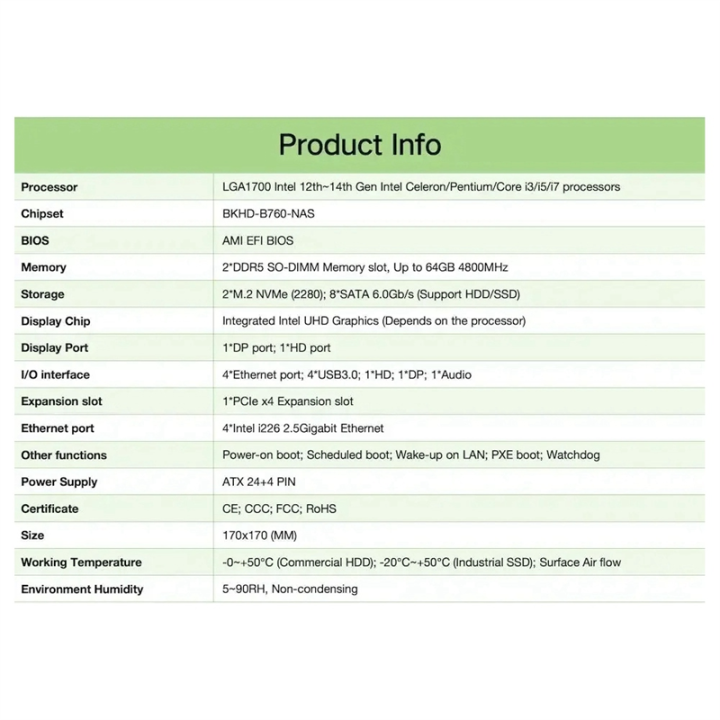 Product Info

| Processor | LGA1700 Intel 12th~14th Gen Intel Celeron/Pentium/Core i3/i5/i7 processors |
|---|---|
| Chipset | BKHD-B760-NAS |
| BIOS | AMI EFI BIOS |
| Memory | 2*DDR5 SO-DIMM Memory slot, Up to 64GB 4800MHz |
| Storage | 2*M.2 NVMe (2280); 8*SATA 6.0Gb/s (Support HDD/SSD) |
| Display Chip | Integrated Intel UHD Graphics (Depends on the processor) |
| Display Port | 1*DP port; 1*HD port |
| I/O interface | 4*Ethernet port; 4*USB3.0; 1*HD; 1*DP; 1*Audio |
| Expansion slot | 1*PCIe x4 Expansion slot |
| Ethernet port | 4*Intel i226 2.5Gigabit Ethernet |
| Other functions | Power-on boot; Scheduled boot; Wake-up on LAN; PXE boot; Watchdog |
| Power Supply | ATX 24+4 PIN |
| Certificate | CE; CCC; FCC; RoHS |
| Size | 170x170 (MM) |
| Working Temperature | -0~+50°C (Commercial HDD); -20°C~+50°C (Industrial SSD); Surface Air flow |
| Environment Humidity | 5~90RH, Non-condensing |